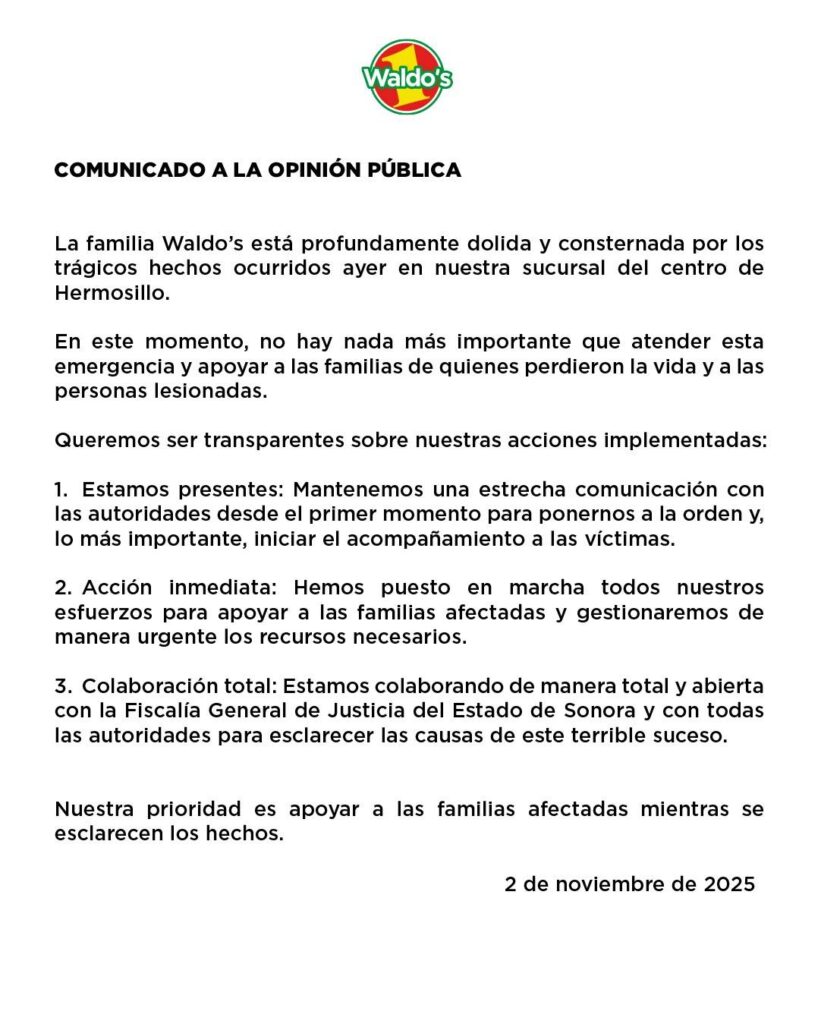 Waldo's

COMUNICADO A LA OPINIÓN PÚBLICA

La familia Waldo's está profundamente dolida y consternada por los trágicos hechos ocurridos ayer en nuestra sucursal del centro de Hermosillo.

En este momento, no hay nada más importante que atender esta emergencia y apoyar a las familias de quienes perdieron la vida y a las personas lesionadas.

Queremos ser transparentes sobre nuestras acciones implementadas:

1. Estamos presentes: Mantenemos una estrecha comunicación con las autoridades desde el primer momento para ponernos a la orden y, lo más importante, iniciar el acompañamiento a las víctimas.

2. Acción inmediata: Hemos puesto en marcha todos nuestros esfuerzos para apoyar a las familias afectadas y gestionaremos de manera urgente los recursos necesarios.

3. Colaboración total: Estamos colaborando de manera total y abierta con la Fiscalía General de Justicia del Estado de Sonora y con todas las autoridades para esclarecer las causas de este terrible suceso.

Nuestra prioridad es apoyar a las familias afectadas mientras se esclarecen los hechos.

2 de noviembre de 2025